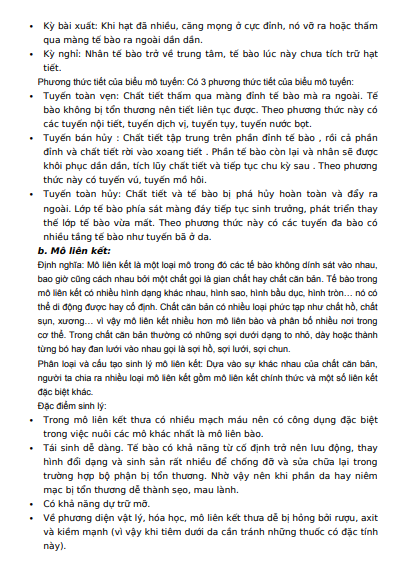 • Kỳ bài xuất: Khi hạt đã nhiều, căng mọng ở cực đỉnh, nó vỡ ra hoặc thấm qua màng tế bào ra ngoài dần dần.
• Kỳ nghỉ: Nhân tế bào trở về trung tâm, tế bào lúc này chưa tích trữ hạt tiết.
Phương thức tiết của biểu mô tuyến: Có 3 phương thức tiết của biểu mô tuyến:
• Tuyến toàn vẹn: Chất tiết thấm qua màng đỉnh tế bào mà ra ngoài. Tế bào không bị tổn thương nên tiết liên tục được. Theo phương thức này có các tuyến nội tiết, tuyến dịch vị, tuyến tụy, tuyến nước bọt.
• Tuyến bán hủy : Chất tiết tập trung trên phần đỉnh tế bào , rồi cả phần đỉnh và chất tiết rời vào xoang tiết . Phần tế bào còn lại và nhân sẽ được khôi phục dần dần, tích lũy chất tiết và tiếp tục chu kỳ sau . Theo phương thức này có tuyến vú, tuyến mồ hôi.
• Tuyến toàn hủy: Chất tiết và tế bào bị phá hủy hoàn toàn và đẩy ra ngoài. Lớp tế bào phía sát màng đáy tiếp tục sinh trưởng, phát triển thay thế lớp tế bào vừa mất. Theo phương thức này có các tuyến đa bào có nhiều tầng tế bào như tuyến bã ở da.
b. Mô liên kết:
Định nghĩa: Mô liên kết là một loại mô trong đó các tế bào không dính sát vào nhau, bao giờ cũng cách nhau bởi một chất gọi là gian chất hay chất căn bản. Tế bào trong mô liên kết có nhiều hình dạng khác nhau, hình sao, hình bầu dục, hình tròn… nó có thể di động được hay cố định. Chất căn bản có nhiều loại phức tạp như chất hồ, chất sụn, xương… vì vậy mô liên kết nhiều hơn mô liên bào và phân bố nhiều nơi trong cơ thể. Trong chất căn bản thường có những sợi dưới dạng to nhỏ, dày hoặc thành từng bó hay đan lưới vào nhau gọi là sợi hồ, sợi lưới, sợi chun.
Phân loại và cấu tạo sinh lý mô liên kết: Dựa vào sự khác nhau của chất căn bản, người ta chia ra nhiều loại mô liên kết gồm mô liên kết chính thức và một số liên kết đặc biệt khác.
Đặc điểm sinh lý:
• Trong mô liên kết thưa có nhiều mạch máu nên có công dụng đặc biệt trong việc nuôi các mô khác nhất là mô liên bào.
• Tái sinh dễ dàng. Tế bào có khả năng từ cố định trở nên lưu động, thay hình đổi dạng và sinh sản rất nhiều để chống đỡ và sửa chữa lại trong trường hợp bộ phận bị tổn thương. Nhờ vậy nên khi phần da hay niêm mạc bị tổn thương dễ thành sẹo, mau lành.
• Có khả năng dự trữ mỡ.
• Về phương diện vật lý, hóa học, mô liên kết thưa dễ bị hỏng bởi rượu, axit và kiềm mạnh (vì vậy khi tiêm dưới da cần tránh những thuốc có đặc tính này).